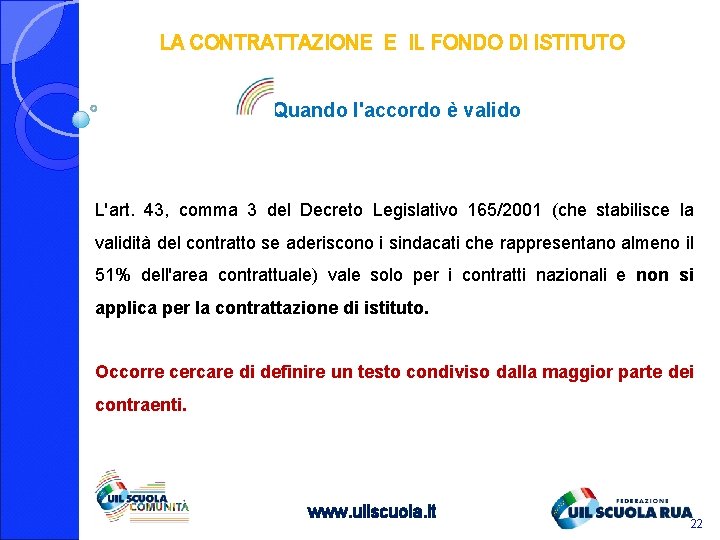 LA CONTRATTAZIONE E IL FONDO DI ISTITUTO

Quando l'accordo è valido

L'art. 43, comma 3 del Decreto Legislativo 165/2001 (che stabilisce la validità del contratto se aderiscono i sindacati che rappresentano almeno il 51% dell'area contrattuale) vale solo per i contratti nazionali e non si applica per la contrattazione di istituto.

Occorre cercare di definire un testo condiviso dalla maggior parte dei contraenti.

UIL SCUOLA COMUNITÀ

www.uilscuola.it

FEDERAZIONE UIL SCUOLA RUA

22